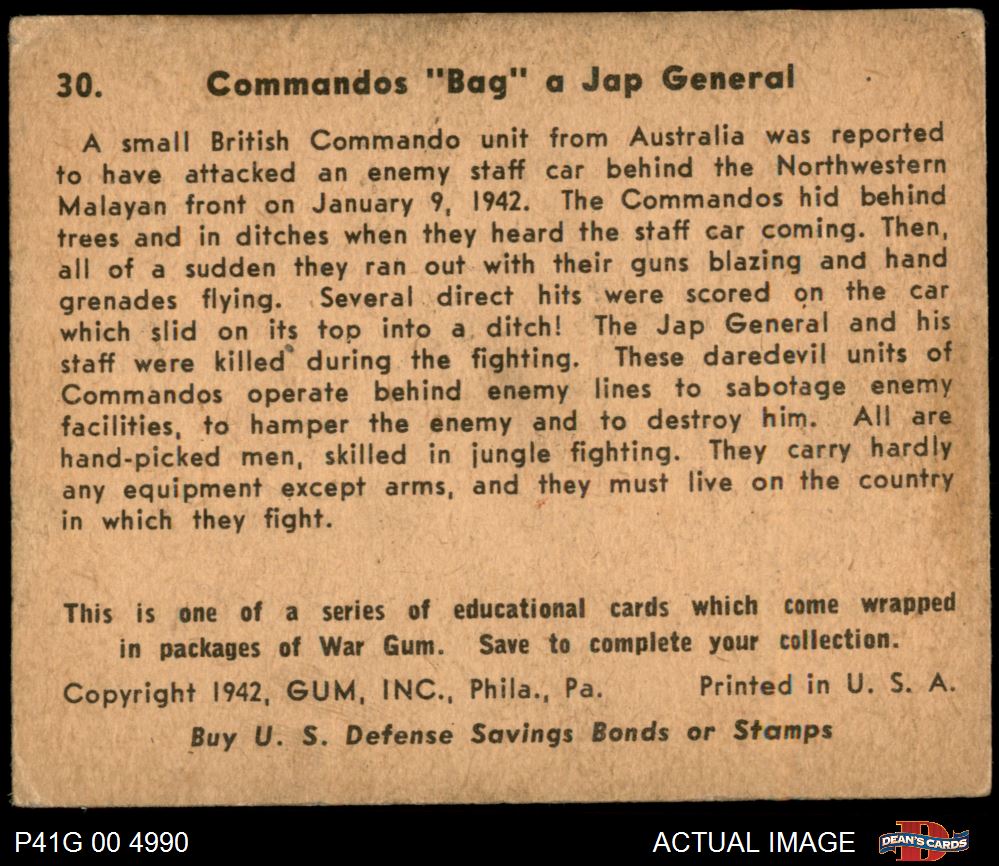 30. Commandos "Bag" a Jap General

A small British Commando unit from Australia was reported to have attacked an enemy staff car behind the Northwestern Malayan front on January 9, 1942. The Commandos hid behind trees and in ditches when they heard the staff car coming. Then, all of a sudden they ran out with their guns blazing and hand grenades flying. Several direct hits were scored on the car which slid on its top into a ditch! The Jap General and his staff were killed during the fighting. These daredevil units of Commandos operate behind enemy lines to sabotage enemy facilities, to hamper the enemy and to destroy him. All are hand-picked men, skilled in jungle fighting. They carry hardly any equipment except arms, and they must live on the country in which they fight.

This is one of a series of educational cards which come wrapped in packages of War Gum. Save to complete your collection.

Copyright 1942, GUM, INC., Phila., Pa. Printed in U. S. A.

Buy U. S. Defense Savings Bonds or Stamps

P41G 00 4990

ACTUAL IMAGE

DEAN'S CARDS